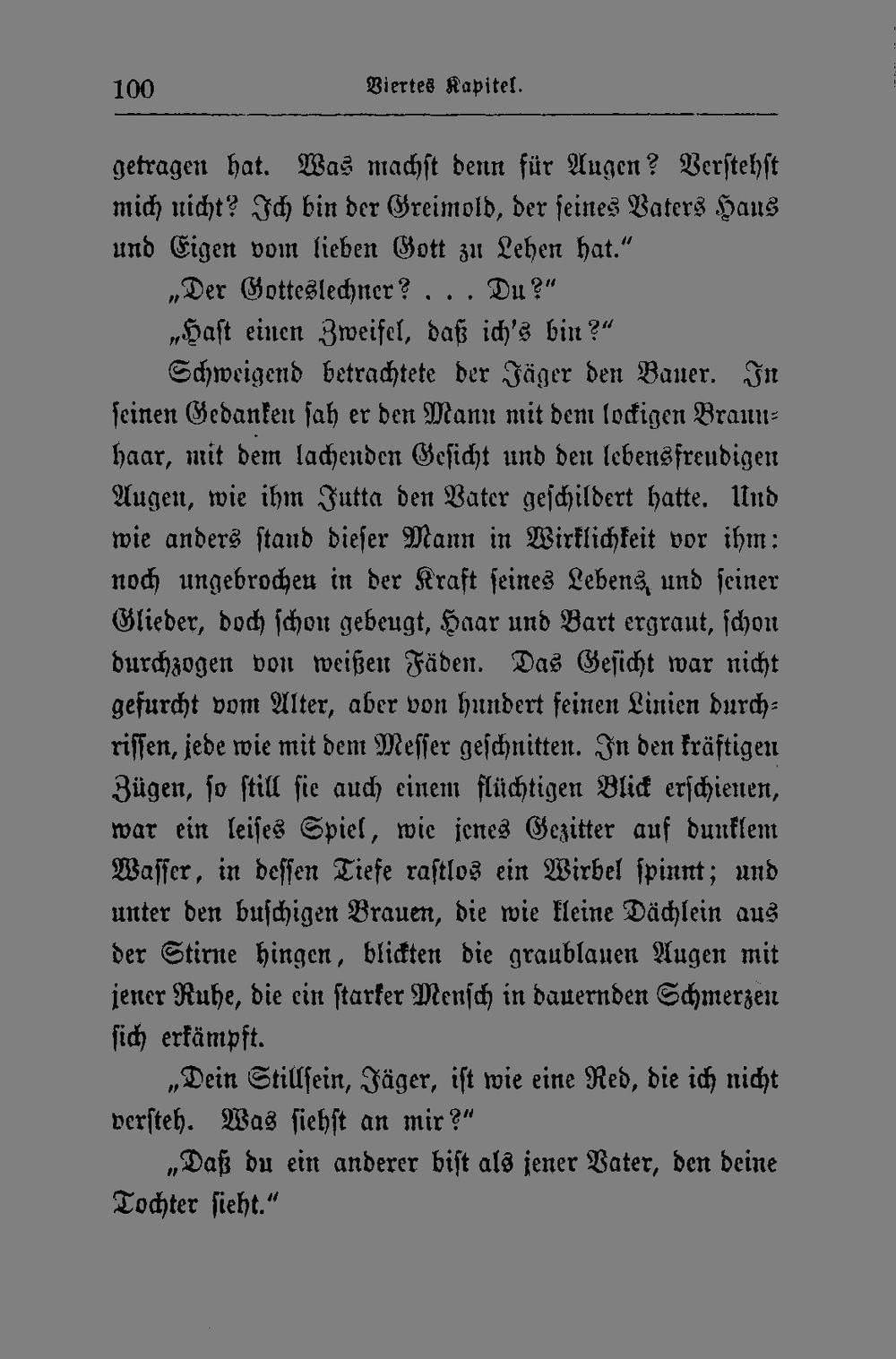 100 Viertes Kapitel.

getragen hat. Was machst denn für Augen? Verstehst mich nicht? Ich bin der Greimold, der seines Vaters Haus und Eigen vom lieben Gott zu Lehen hat."

„Der Gotteslechner? . . . Du?"

„Hast einen Zweifel, daß ich's bin?"

Schweigend betrachtete der Jäger den Bauer. In seinen Gedanken sah er den Mann mit dem lockigen Braunhaar, mit dem lachenden Gesicht und den lebensfreudigen Augen, wie ihm Jutta den Vater geschildert hatte. Und wie anders stand dieser Mann in Wirklichkeit vor ihm: noch ungebrochen in der Kraft seines Lebens und seiner Glieder, doch schon gebeugt, Haar und Bart ergraut, schon durchzogen von weißen Fäden. Das Gesicht war nicht gefurcht vom Alter, aber von hundert feinen Linien durchrissen, jede wie mit dem Messer geschnitten. In den kräftigen Zügen, so still sie auch einem flüchtigen Blick erschienen, war ein leises Spiel, wie jenes Gezitter auf dunklem Wasser, in dessen Tiefe rastlos ein Wirbel spinnt; und unter den buschigen Brauen, die wie kleine Dächlein aus der Stirne hingen, blickten die graublauen Augen mit jener Ruhe, die ein starker Mensch in dauernden Schmerzen sich erkämpft.

„Dein Stillsein, Jäger, ist wie eine Red, die ich nicht versteh. Was siehst an mir?"

„Daß du ein anderer bist als jener Vater, den deine Tochter sieht."